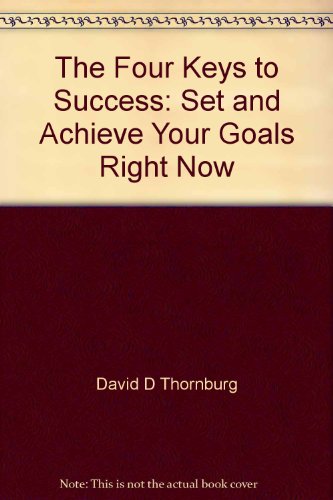 The Four Keys to Success: Set and Achieve Your Goals Right Now

David D Thornburg

Note: This is not the actual book cover